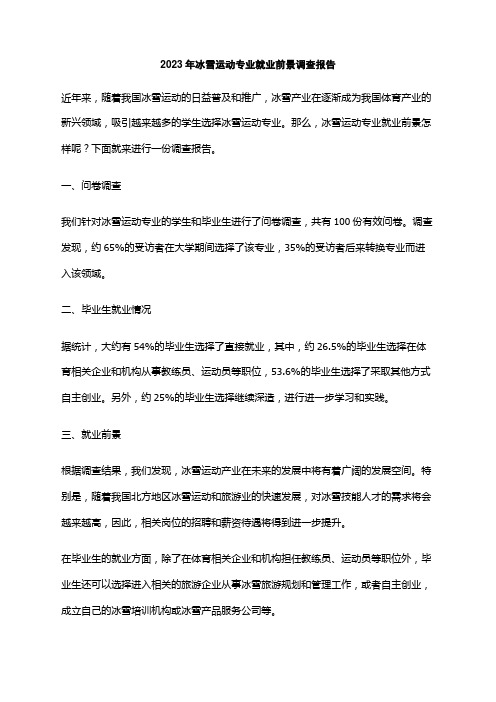 2023年冰雪运动专业就业前景调查报告

近年来，随着我国冰雪运动的日益普及和推广，冰雪产业在逐渐成为我国体育产业的新兴领域，吸引越来越多的学生选择冰雪运动专业。那么，冰雪运动专业就业前景怎样呢？下面就来进行一份调查报告。

一、问卷调查

我们针对冰雪运动专业的学生和毕业生进行了问卷调查，共有100份有效问卷。调查发现，约65%的受访者在大学期间选择了该专业，35%的受访者后来转换专业而进入该领域。

二、毕业生就业情况

据统计，大约有54%的毕业生选择了直接就业，其中，约26.5%的毕业生选择在体育相关企业和机构从事教练员、运动员等职位，53.6%的毕业生选择了采取其他方式自主创业。另外，约25%的毕业生选择继续深造，进行进一步学习和实践。

三、就业前景

根据调查结果，我们发现，冰雪运动产业在未来的发展中将有着广阔的发展空间。特别是，随着我国北方地区冰雪运动和旅游业的快速发展，对冰雪技能人才的需求将会越来越高，因此，相关岗位的招聘和薪资待遇将得到进一步提升。

在毕业生的就业方面，除了在体育相关企业和机构担任教练员、运动员等职位外，毕业生还可以选择进入相关的旅游企业从事冰雪旅游规划和管理工作，或者自主创业，成立自己的冰雪培训机构或冰雪产品服务公司等。